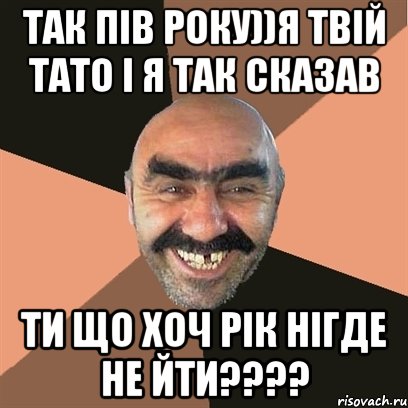 ТАК ПІВ РОКУ))Я ТВІЙ ТАТО І Я ТАК СКАЗАВ

ТИ ЩО ХОЧ РІК НІГДЕ НЕ ЙТИ????

risovach.ru